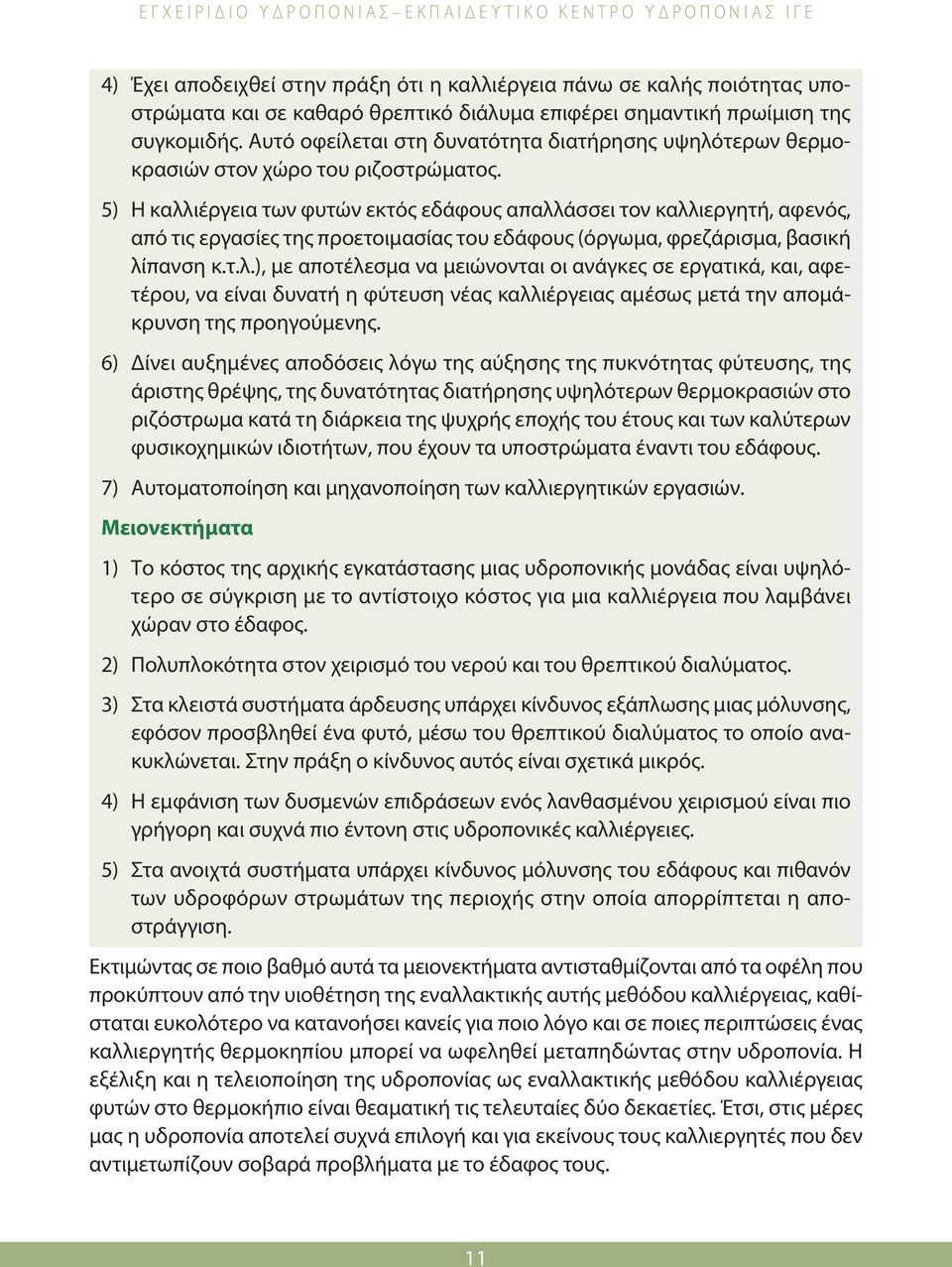 ΕΓΧΕΙΡΙΔΙΟ ΥΔΡΟΠΟΝΙΑΣ – ΕΚΠΑΙΔΕΥΤΙΚΟ ΚΕΝΤΡΟ ΥΔΡΟΠΟΝΙΑΣ ΙΓΕ

4) Έχει αποδειχθεί στην πράξη ότι η καλλιέργεια πάνω σε καλής ποιότητας υποστρώματα και σε καθαρό θρεπτικό διάλυμα επιφέρει σημαντική πρωίμιση της συγκομιδής. Αυτό οφείλεται στη δυνατότητα διατήρησης υψηλότερων θερμοκρασιών στον χώρο του ριζοστρώματος.

5) Η καλλιέργεια των φυτών εκτός εδάφους απαλλάσσει τον καλλιεργητή, αφενός, από τις εργασίες της προετοιμασίας του εδάφους (όργωμα, φρεζάρισμα, βασική λίπανση κ.τ.λ.), με αποτέλεσμα να μειώνονται οι ανάγκες σε εργατικά, και, αφετέρου, να είναι δυνατή η φύτευση νέας καλλιέργειας αμέσως μετά την απομάκρυνση της προηγούμενης.

6) Δίνει αυξημένες αποδόσεις λόγω της αύξησης της πυκνότητας φύτευσης, της άριστης θρέψης, της δυνατότητας διατήρησης υψηλότερων θερμοκρασιών στο ριζόστρωμα κατά τη διάρκεια της ψυχρής εποχής του έτους και των καλύτερων φυσικοχημικών ιδιοτήτων, που έχουν τα υποστρώματα έναντι του εδάφους.

7) Αυτοματοποίηση και μηχανοποίηση των καλλιεργητικών εργασιών.

Μειονεκτήματα

1) Το κόστος της αρχικής εγκατάστασης μιας υδροπονικής μονάδας είναι υψηλότερο σε σύγκριση με το αντίστοιχο κόστος για μια καλλιέργεια που λαμβάνει χώραν στο έδαφος.

2) Πολυπλοκότητα στον χειρισμό του νερού και του θρεπτικού διαλύματος.

3) Στα κλειστά συστήματα άρδευσης υπάρχει κίνδυνος εξάπλωσης μιας μόλυνσης, εφόσον προσβληθεί ένα φυτό, μέσω του θρεπτικού διαλύματος το οποίο ανακυκλώνεται. Στην πράξη ο κίνδυνος αυτός είναι σχετικά μικρός.

4) Η εμφάνιση των δυσμενών επιδράσεων ενός λανθασμένου χειρισμού είναι πιο γρήγορη και συχνά πιο έντονη στις υδροπονικές καλλιέργειες.

5) Στα ανοιχτά συστήματα υπάρχει κίνδυνος μόλυνσης του εδάφους και πιθανόν των υδροφόρων στρωμάτων της περιοχής στην οποία απορρίπτεται η αποστράγγιση.

Εκτιμώντας σε ποιο βαθμό αυτά τα μειονεκτήματα αντισταθμίζονται από τα οφέλη που προκύπτουν από την υιοθέτηση της εναλλακτικής αυτής μεθόδου καλλιέργειας, καθίσταται ευκολότερο να κατανοήσει κανείς για ποιο λόγο και σε ποιες περιπτώσεις ένας καλλιεργητής θερμοκηπίου μπορεί να ωφεληθεί μεταπηδώντας στην υδροπονία. Η εξέλιξη και η τελειοποίηση της υδροπονίας ως εναλλακτικής μεθόδου καλλιέργειας φυτών στο θερμοκήπιο είναι θεαματική τις τελευταίες δύο δεκαετίες. Έτσι, στις μέρες μας η υδροπονία αποτελεί συχνά επιλογή και για εκείνους τους καλλιεργητές που δεν αντιμετωπίζουν σοβαρά προβλήματα με το έδαφος τους.

11